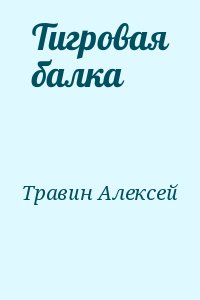 Тигровая балка

Травин Алексей